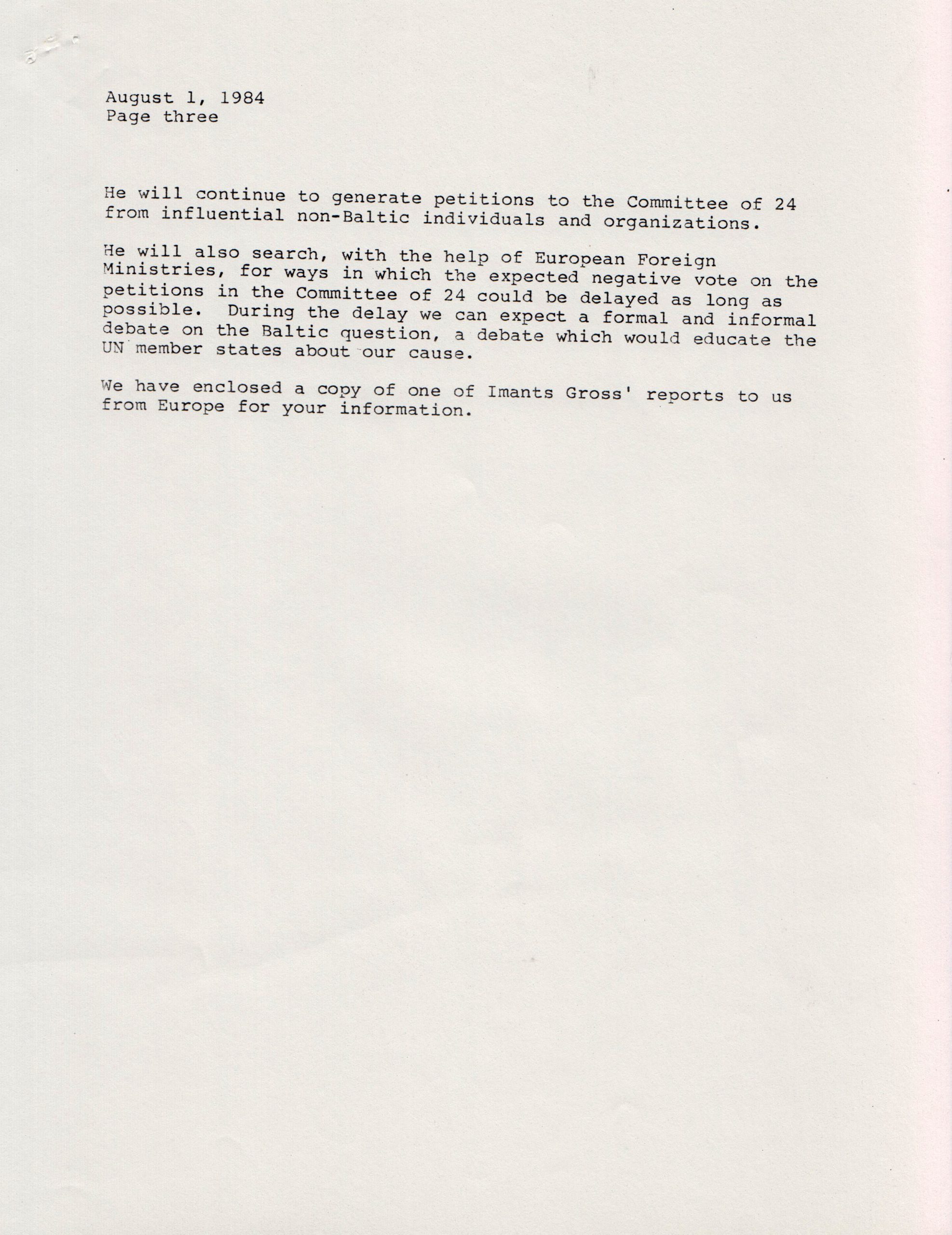 August 1, 1984
Page three

He will continue to generate petitions to the Committee of 24 from influential non-Baltic individuals and organizations.

He will also search, with the help of European Foreign Ministries, for ways in which the expected negative vote on the petitions in the Committee of 24 could be delayed as long as possible. During the delay we can expect a formal and informal debate on the Baltic question, a debate which would educate the UN member states about our cause.

We have enclosed a copy of one of Imants Gross' reports to us from Europe for your information.